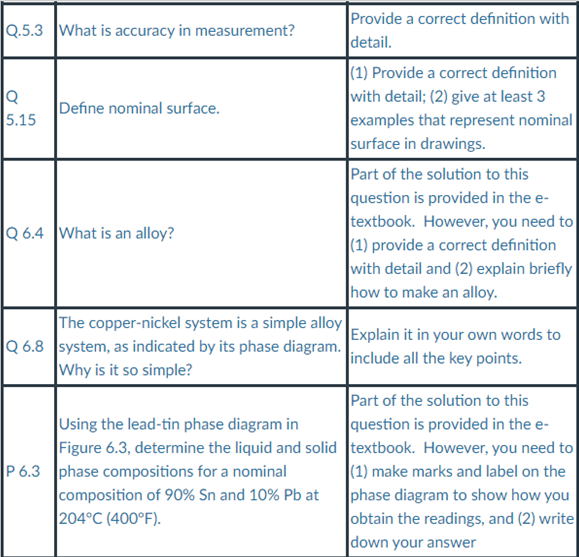 | | | |
|---|---|---|
| Q.5.3 | What is accuracy in measurement? | Provide a correct definition with detail. |
| Q 5.15 | Define nominal surface. | (1) Provide a correct definition with detail; (2) give at least 3 examples that represent nominal surface in drawings. |
| Q 6.4 | What is an alloy? | Part of the solution to this question is provided in the e-textbook. However, you need to (1) provide a correct definition with detail and (2) explain briefly how to make an alloy. |
| Q 6.8 | The copper-nickel system is a simple alloy system, as indicated by its phase diagram. Why is it so simple? | Explain it in your own words to include all the key points. |
| P 6.3 | Using the lead-tin phase diagram in Figure 6.3, determine the liquid and solid phase compositions for a nominal composition of 90% Sn and 10% Pb at 204°C (400°F). | Part of the solution to this question is provided in the e-textbook. However, you need to (1) make marks and label on the phase diagram to show how you obtain the readings, and (2) write down your answer |